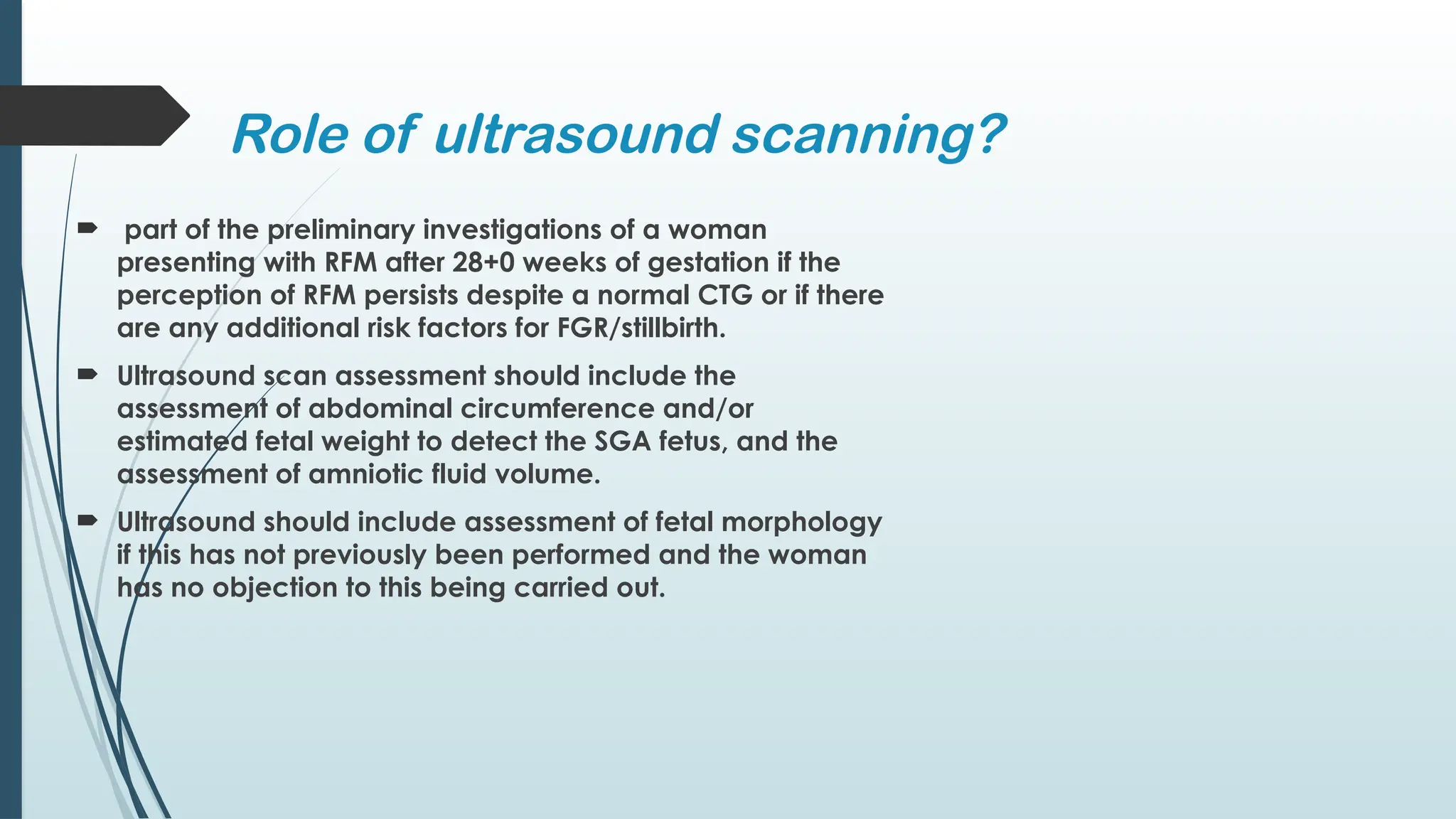 Role of ultrasound scanning?

➨ part of the preliminary investigations of a woman presenting with RFM after 28+0 weeks of gestation if the perception of RFM persists despite a normal CTG or if there are any additional risk factors for FGR/stillbirth.

➨ Ultrasound scan assessment should include the assessment of abdominal circumference and/or estimated fetal weight to detect the SGA fetus, and the assessment of amniotic fluid volume.

➨ Ultrasound should include assessment of fetal morphology if this has not previously been performed and the woman has no objection to this being carried out.